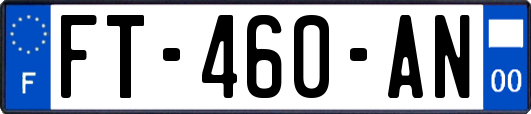 F

FT-460-AN

00